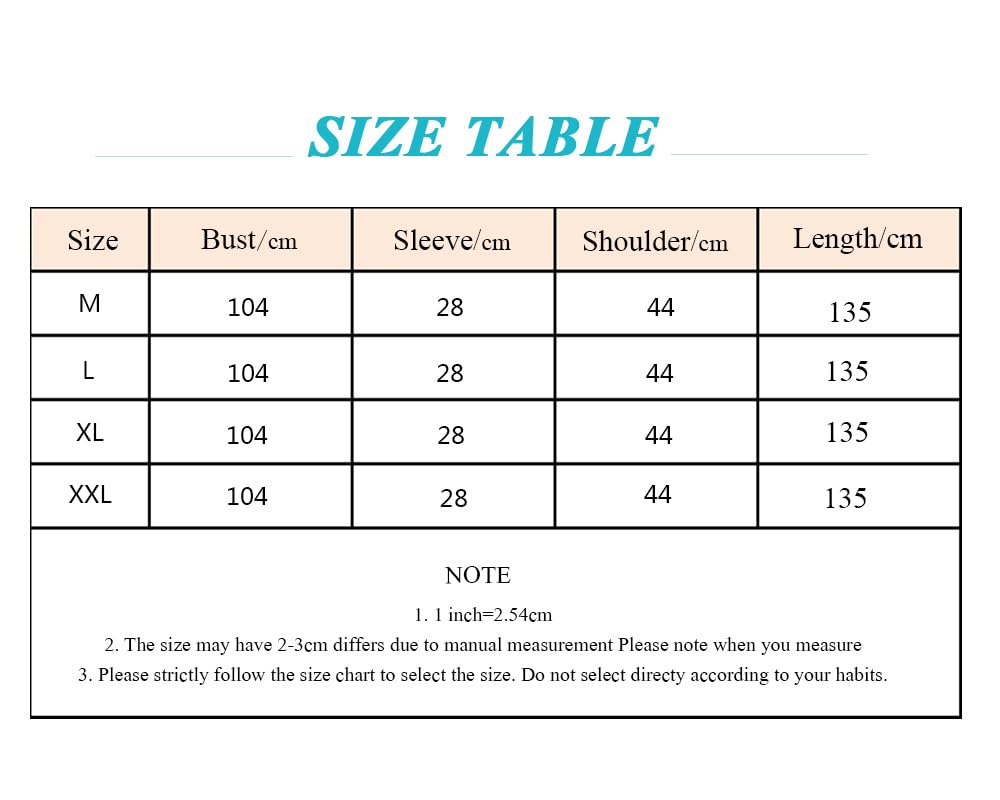 SIZE TABLE

| Size | Bust/cm | Sleeve/cm | Shoulder/cm | Length/cm |
|---|---|---|---|---|
| M | 104 | 28 | 44 | 135 |
| L | 104 | 28 | 44 | 135 |
| XL | 104 | 28 | 44 | 135 |
| XXL | 104 | 28 | 44 | 135 |

NOTE

1. 1 inch=2.54cm

2. The size may have 2-3cm differs due to manual measurement Please note when you measure

3. Please strictly follow the size chart to select the size. Do not select directy according to your habits.